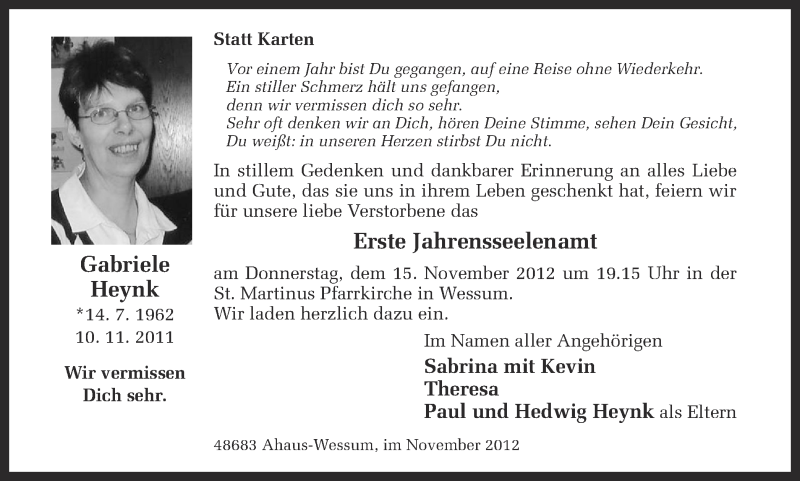 Gabriele
Heynk
*14. 7. 1962
10. 11. 2011

Wir vermissen
Dich sehr.

Statt Karten

Vor einem Jahr bist Du gegangen, auf eine Reise ohne Wiederkehr.
Ein stiller Schmerz hält uns gefangen,
denn wir vermissen dich so sehr.
Sehr oft denken wir an Dich, hören Deine Stimme, sehen Dein Gesicht,
Du weißt: in unseren Herzen stirbst Du nicht.

In stillem Gedenken und dankbarer Erinnerung an alles Liebe und Gute, das sie uns in ihrem Leben geschenkt hat, feiern wir für unsere liebe Verstorbene das

Erste Jahrensseelenamt

am Donnerstag, dem 15. November 2012 um 19.15 Uhr in der St. Martinus Pfarrkirche in Wessum.
Wir laden herzlich dazu ein.

Im Namen aller Angehörigen
Sabrina mit Kevin
Theresa
Paul und Hedwig Heynk als Eltern

48683 Ahaus-Wessum, im November 2012